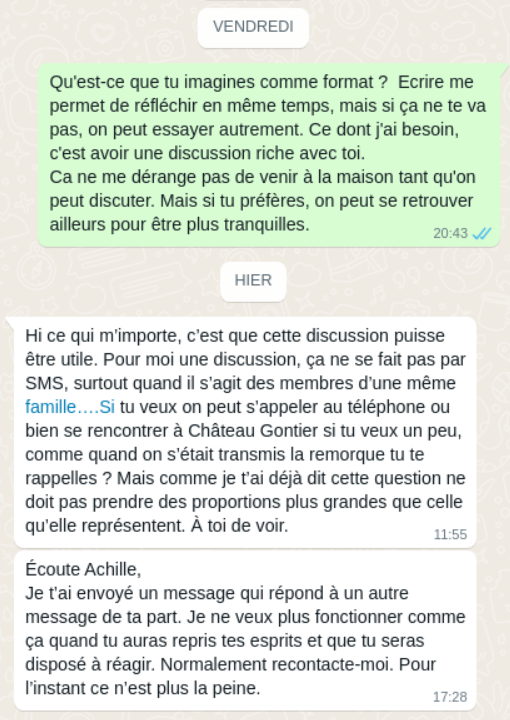 VENDREDI

Qu'est-ce que tu imagines comme format ?  Ecrire me permet de réfléchir en même temps, mais si ça ne te va pas, on peut essayer autrement. Ce dont j'ai besoin, c'est avoir une discussion riche avec toi.
Ca ne me dérange pas de venir à la maison tant qu'on peut discuter. Mais si tu préfères, on peut se retrouver ailleurs pour être plus tranquilles.

20:43

HIER

Hi ce qui m'importe, c'est que cette discussion puisse être utile. Pour moi une discussion, ça ne se fait pas par SMS, surtout quand il s'agit des membres d'une même famille….Si tu veux on peut s'appeler au téléphone ou bien se rencontrer à Château Gontier si tu veux un peu, comme quand on s'était transmis la remorque tu te rappelles ? Mais comme je t'ai déjà dit cette question ne doit pas prendre des proportions plus grandes que celle qu'elle représentent. À toi de voir.

11:55

Écoute Achille,
Je t'ai envoyé un message qui répond à un autre message de ta part. Je ne veux plus fonctionner comme ça quand tu auras repris tes esprits et que tu seras disposé à réagir. Normalement recontacte-moi. Pour l'instant ce n'est plus la peine.

17:28